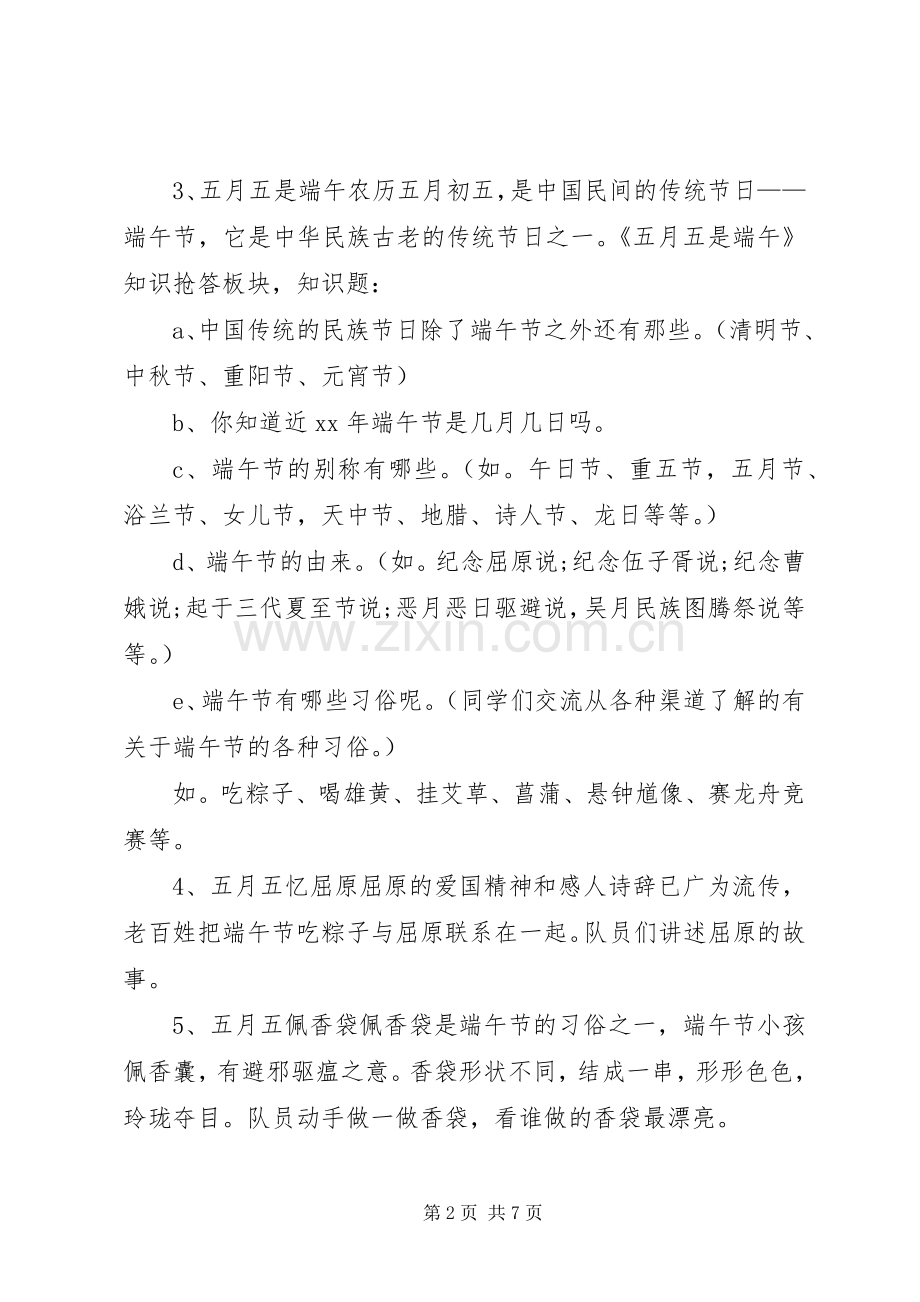 3、五月五是端午农历五月初五，是中国民间的传统节日——端午节，它是中华民族古老的传统节日之一。《五月五是端午》知识抢答板块，知识题：

a、中国传统的民族节日除了端午节之外还有那些。（清明节、中秋节、重阳节、元宵节）

b、你知道近xx年端午节是几月几日吗。

c、端午节的别称有哪些。（如。午日节、重五节，五月节、浴兰节、女儿节，天中节、地腊、诗人节、龙日等等。）

d、端午节的由来。（如。纪念屈原说;纪念伍子胥说;纪念曹娥说;起于三代夏至节说;恶月恶日驱避说，吴月民族图腾祭说等等。）

e、端午节有哪些习俗呢。（同学们交流从各种渠道了解的有关于端午节的各种习俗。）

如。吃粽子、喝雄黄、挂艾草、菖蒲、悬钟馗像、赛龙舟竞赛等。

4、五月五忆屈原屈原的爱国精神和感人诗辞已广为流传，老百姓把端午节吃粽子与屈原联系在一起。队员们讲述屈原的故事。

5、五月五佩香袋佩香袋是端午节的习俗之一，端午节小孩佩香囊，有避邪驱瘟之意。香袋形状不同，结成一串，形形色色，玲珑夺目。队员动手做一做香袋，看谁做的香袋最漂亮。

第2页 共7页

www.zixin.com.cn